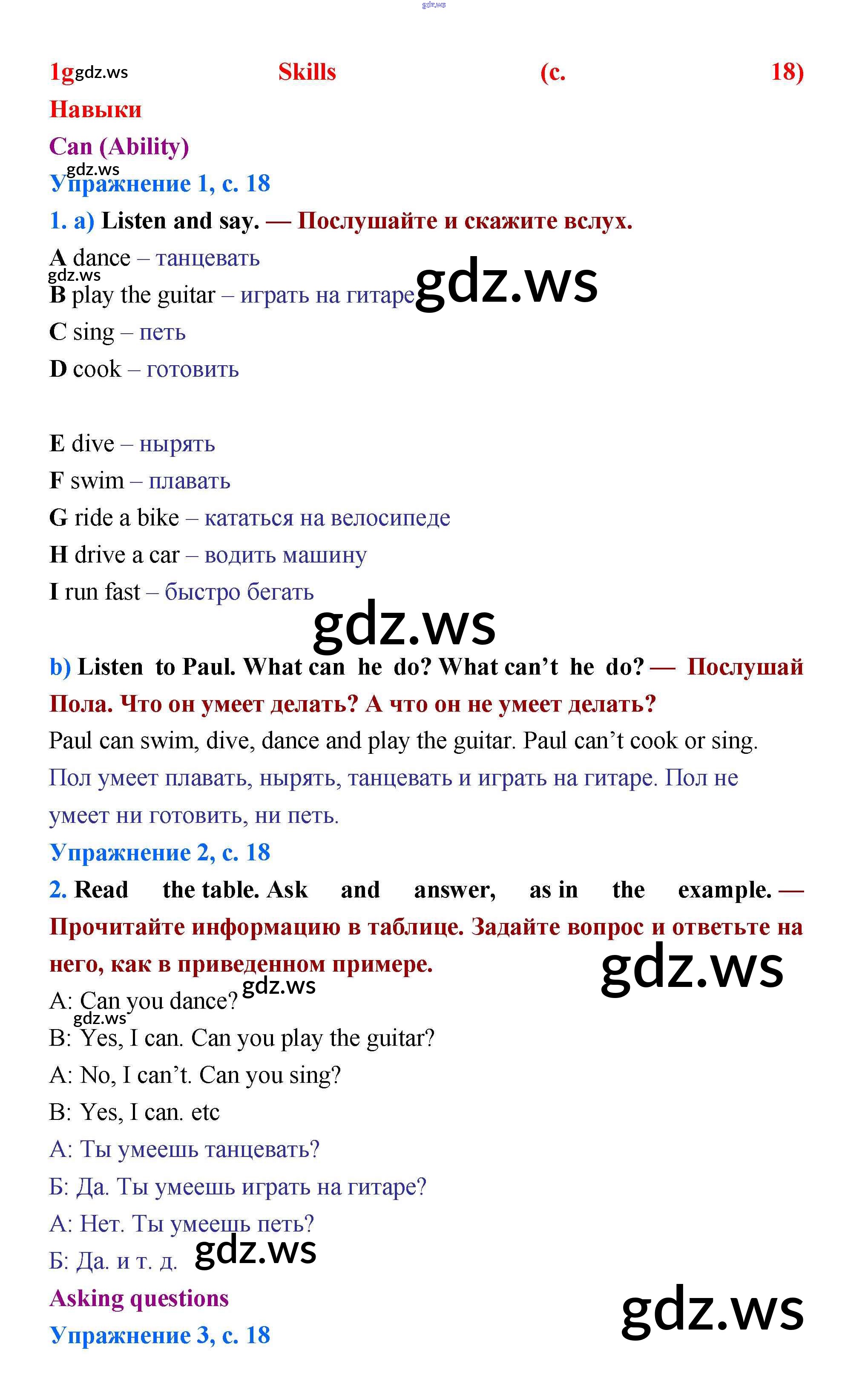 1g Skills (с. 18)

Навыки

Can (Ability)

Упражнение 1, с. 18

1. a) Listen and say. — Послушайте и скажите вслух.

A dance – танцевать
B play the guitar – играть на гитаре
C sing – петь
D cook – готовить

E dive – нырять
F swim – плавать
G ride a bike – кататься на велосипеде
H drive a car – водить машину
I run fast – быстро бегать

b) Listen to Paul. What can he do? What can't he do? — Послушай Пола. Что он умеет делать? А что он не умеет делать?

Paul can swim, dive, dance and play the guitar. Paul can't cook or sing.

Пол умеет плавать, нырять, танцевать и играть на гитаре. Пол не умеет ни готовить, ни петь.

Упражнение 2, с. 18

2. Read the table. Ask and answer, as in the example. — Прочитайте информацию в таблице. Задайте вопрос и ответьте на него, как в приведенном примере.

A: Can you dance?
B: Yes, I can. Can you play the guitar?
A: No, I can't. Can you sing?
B: Yes, I can. etc
А: Ты умеешь танцевать?
Б: Да. Ты умеешь играть на гитаре?
А: Нет. Ты умеешь петь?
Б: Да. и т. д.

Asking questions

Упражнение 3, с. 18

gdz.ws